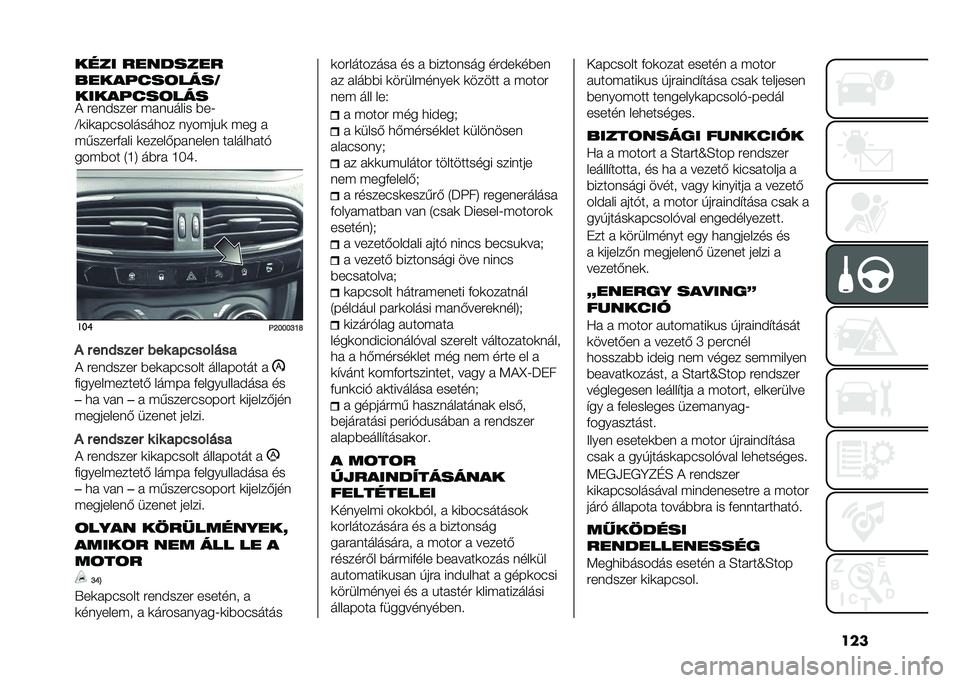 KÉZI RENDSZER BEKAPCSOLÁS/ KIKAPCSOLÁS

A rendszer manuális be-/kikapcsolásához nyomjuk meg a műszerfali kezelőpanelen található gombot (1) ábra 104.

104 P2000318

A rendszer bekapcsolása

A rendszer bekapcsolt állapotát a figyelmeztető lámpa felgyulladása és – ha van – a műszercsoport kijelzőjén megjelenő üzenet jelzi.

A rendszer kikapcsolása

A rendszer kikapcsolt állapotát a figyelmeztető lámpa felgyulladása és – ha van – a műszercsoport kijelzőjén megjelenő üzenet jelzi.

OLYAN KÖRÜLMÉNYEK, AMIKOR NEM ÁLL LE A MOTOR

34)

Bekapcsolt rendszer esetén, a kényelem, a károsanyag-kibocsátás korlátozása és a biztonság érdekében az alábbi körülmények között a motor nem áll le:

a motor még hideg;

a külső hőmérséklet különösen alacsony;

az akkumulátor töltöttségi szintje nem megfelelő;

a részecskeszűrő (DPF) regenerálása folyamatban van (csak Diesel-motorok esetén);

a vezetőoldali ajtó nincs becsukva;

a vezető biztonsági öve nincs becsatolva;

kapcsolt hátrameneti fokozatnál (például parkolási manővereknél);

kizárólag automata légkondicionálóval szerelt változatoknál, ha a hőmérséklet még nem érte el a kívánt komfortszintet, vagy a MAX-DEF funkció aktiválása esetén;

a gépjármű használatának első, bejáratási periódusában a rendszer alapbeállításakor.

A MOTOR ÚJRAINDÍTÁSÁNAK FELTÉTELEI

Kényelmi okokból, a kibocsátások korlátozására és a biztonság garantálására, a motor a vezető részéről bármiféle beavatkozás nélkül automatikusan újra indulhat a gépkocsi körülményei és a utastér klimatizálási állapota függvényében.

Kapcsolt fokozat esetén a motor automatikus újraindítása csak teljesen benyomott tengelykapcsoló-pedál esetén lehetséges.

BIZTONSÁGI FUNKCIÓK

Ha a motort a Start&Stop rendszer leállította, és ha a vezető kicsatolja a biztonsági övét, vagy kinyitja a vezető oldali ajtót, a motor újraindítása csak a gyújtáskapcsolóval engedélyezett.

Ezt a körülményt egy hangjelzés és a kijelzőn megjelenő üzenet jelzi a vezetőnek.

„ENERGY SAVING” FUNKCIÓ

Ha a motor automatikus újraindítását követően a vezető 3 percnél hosszabb ideig nem végez semmilyen beavatkozást, a Start&Stop rendszer véglegesen leállítja a motort, elkerülve így a felesleges üzemanyag-fogyasztást.

Ilyen esetekben a motor újraindítása csak a gyújtáskapcsolóval lehetséges.

MEGJEGYZÉS A rendszer kikapcsolásával mindenesetre a motor járó állapota továbbra is fenntartható.

MŰKÖDÉSI RENDELLENESSÉG

Meghibásodás esetén a Start&Stop rendszer kikapcsol.

123